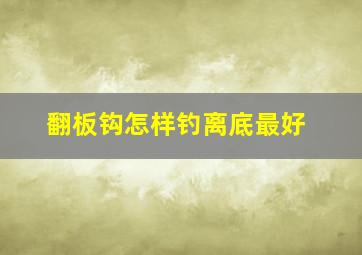 翻板钩怎样钓离底最好